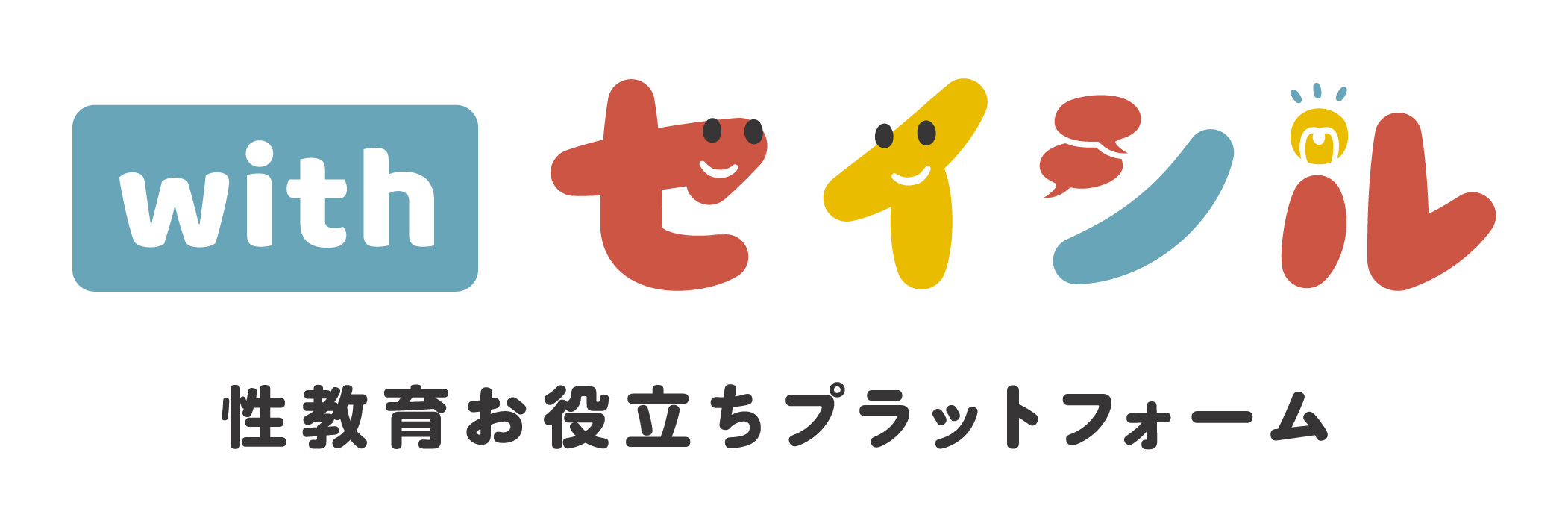 with セイシル

性教育お役立ちプラットフォーム